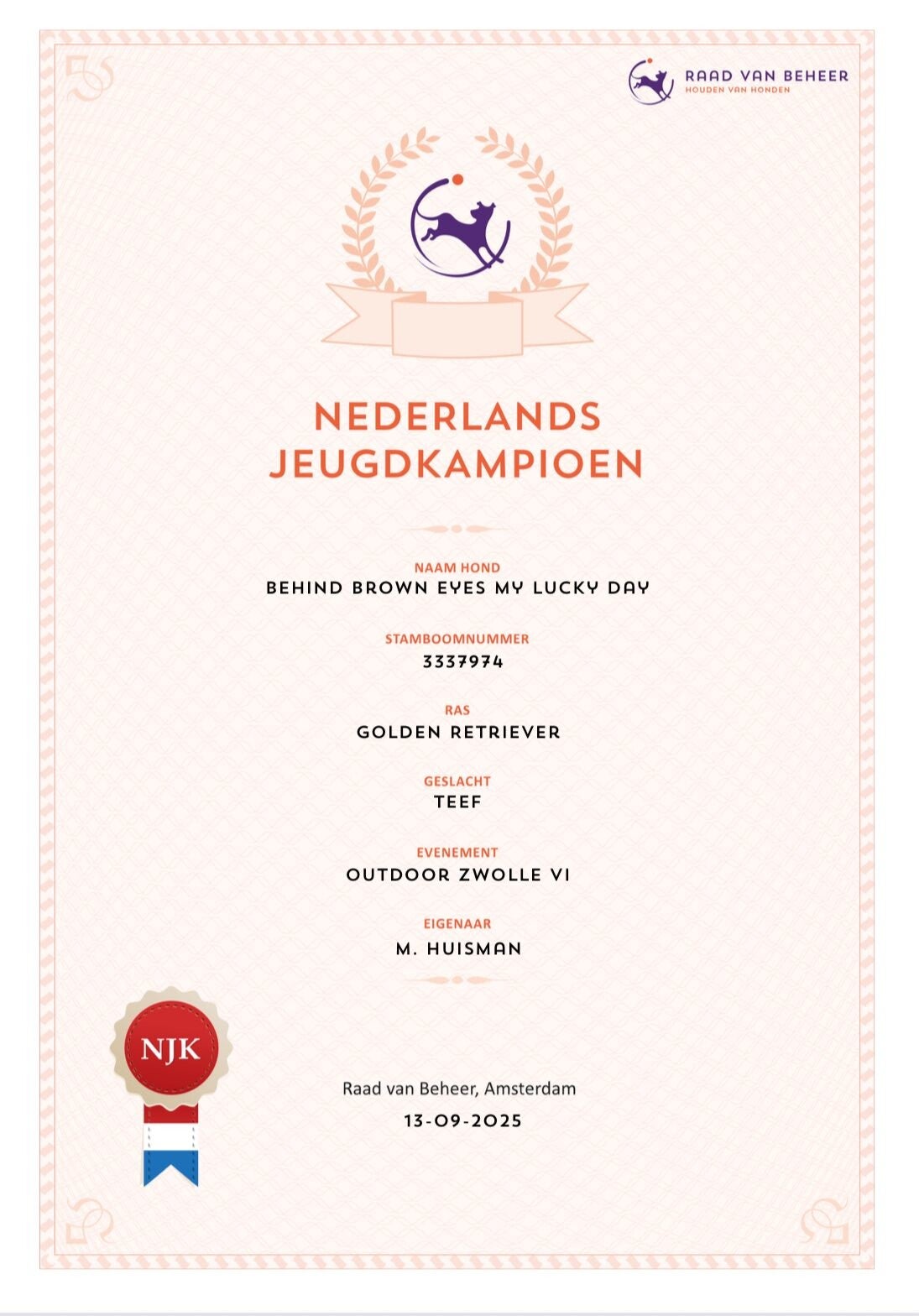 RAAD VAN BEHEER
HOUDEN VAN HONDEN

NEDERLANDS
JEUGDKAMPIOEN

NAAM HOND
BEHIND BROWN EYES MY LUCKY DAY

STAMBOOMNUMMER
3337974

RAS
GOLDEN RETRIEVER

GESLACHT
TEEF

EVENEMENT
OUTDOOR ZWOLLE VI

EIGENAAR
M. HUISMAN

NJK

Raad van Beheer, Amsterdam
13-09-2025